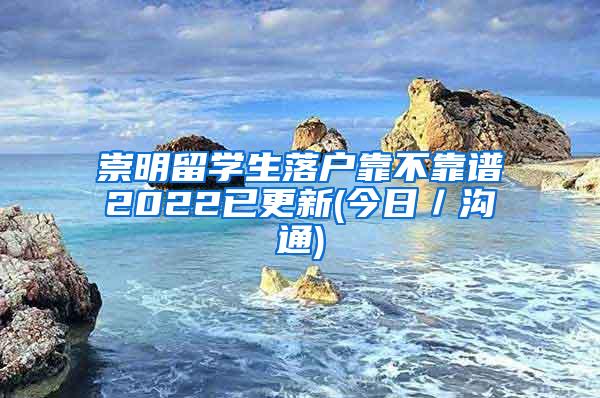 崇明留学生落户靠不靠谱2022已更新(今日／沟通)